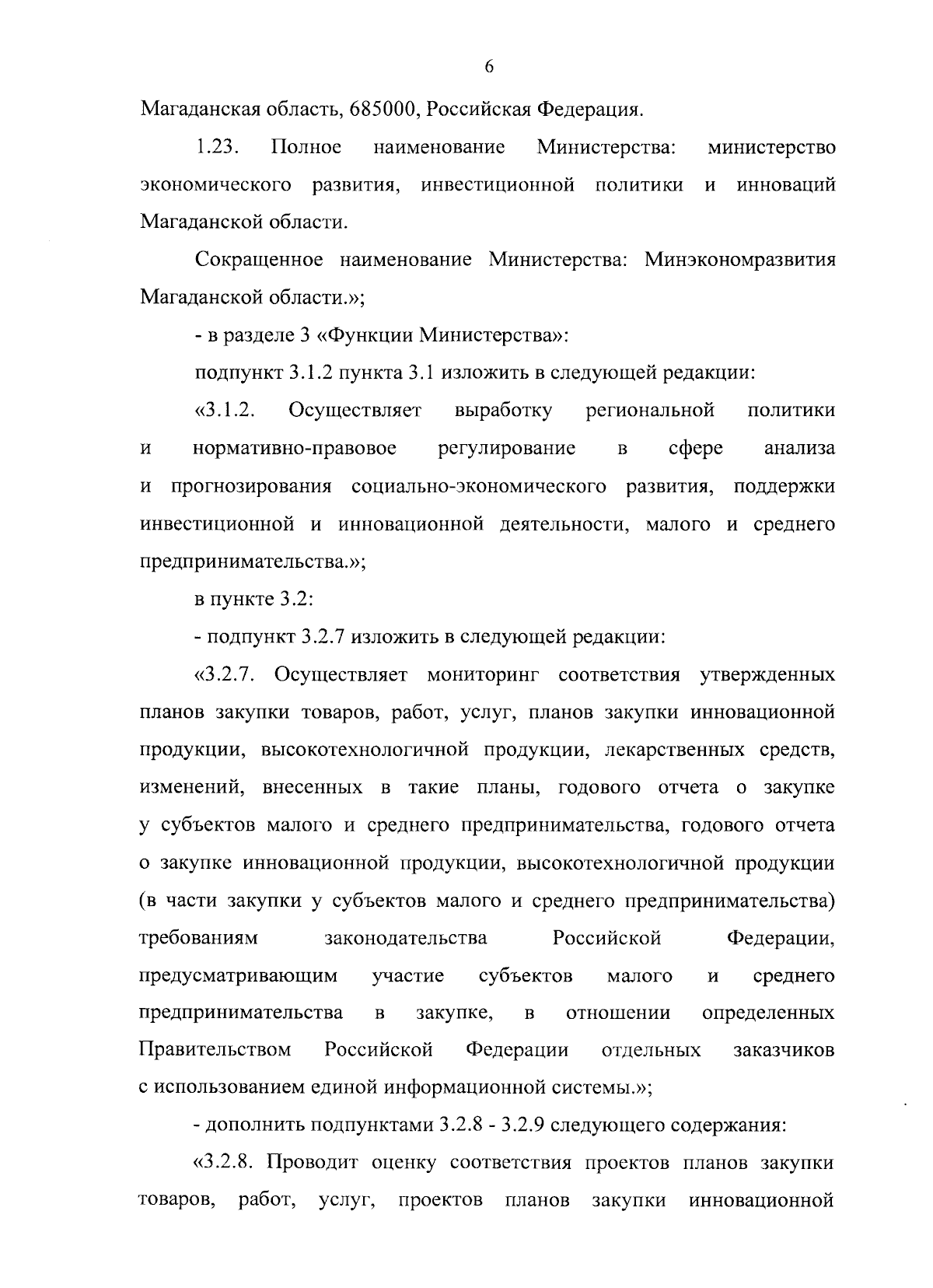 6

Магаданская область, 685000, Российская Федерация.

1.23. Полное наименование Министерства: министерство экономического развития, инвестиционной политики и инноваций Магаданской области.

Сокращенное наименование Министерства: Минэкономразвития Магаданской области.»;

- в разделе 3 «Функции Министерства»:

подпункт 3.1.2 пункта 3.1 изложить в следующей редакции:

«3.1.2. Осуществляет выработку региональной политики и нормативно-правовое регулирование в сфере анализа и прогнозирования социально-экономического развития, поддержки инвестиционной и инновационной деятельности, малого и среднего предпринимательства.»;

в пункте 3.2:

- подпункт 3.2.7 изложить в следующей редакции:

«3.2.7. Осуществляет мониторинг соответствия утвержденных планов закупки товаров, работ, услуг, планов закупки инновационной продукции, высокотехнологичной продукции, лекарственных средств, изменений, внесенных в такие планы, годового отчета о закупке у субъектов малого и среднего предпринимательства, годового отчета о закупке инновационной продукции, высокотехнологичной продукции (в части закупки у субъектов малого и среднего предпринимательства) требованиям законодательства Российской Федерации, предусматривающим участие субъектов малого и среднего предпринимательства в закупке, в отношении определенных Правительством Российской Федерации отдельных заказчиков с использованием единой информационной системы.»;

- дополнить подпунктами 3.2.8 - 3.2.9 следующего содержания:

«3.2.8. Проводит оценку соответствия проектов планов закупки товаров, работ, услуг, проектов планов закупки инновационной